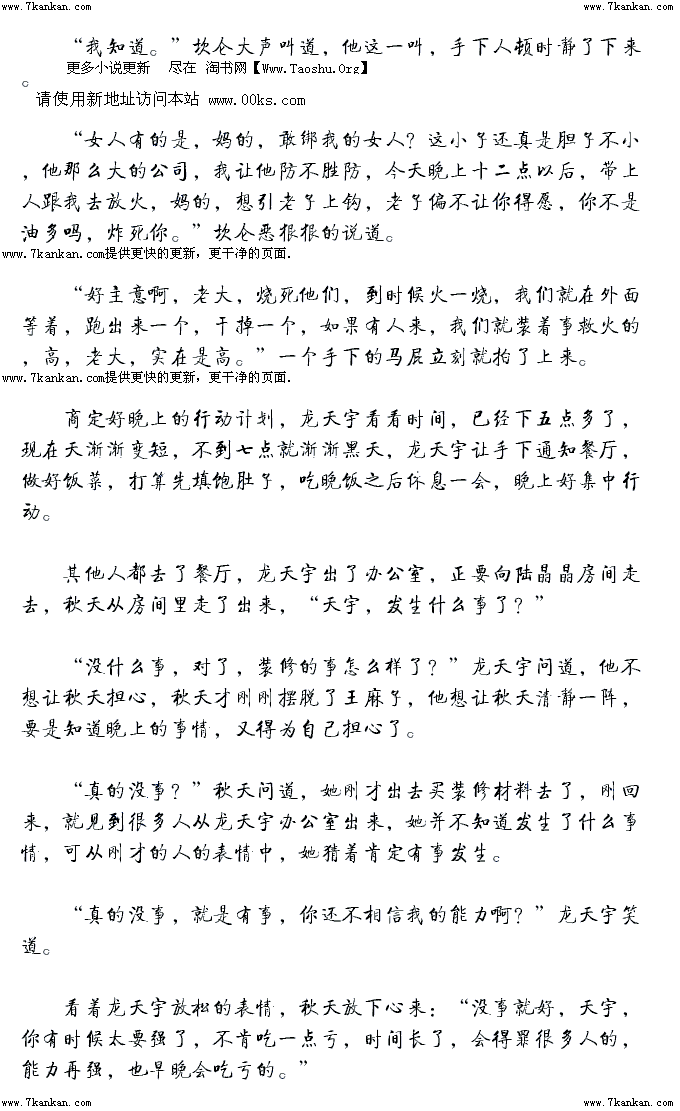 www.7kankan.com www.7kankan.com

“我知道。”坎仑大声叫道，他这一叫，手下人顿时静了下来。
更多小说更新 尽在 淘书网【Www.Taoshu.Org】
请使用新地址访问本站 www.00ks.com

“女人有的是，妈的，敢绑我的女人？这小子还真是胆子不小，他那么大的公司，我让他防不胜防，今天晚上十二点以后，带上人跟我去放火，妈的，想引老子上钩，老子偏不让你得愿，你不是油多吗，炸死你。”坎仑恶狠狠的说道。
www.7kankan.com提供更快的更新，更干净的页面.

“好主意啊，老大，烧死他们，到时候火一烧，我们就在外面等着，跑出来一个，干掉一个，如果有人来，我们就装着事救火的，高，老大，实在是高。”一个手下的马屁立刻就拍了上来。
www.7kankan.com提供更快的更新，更干净的页面.

商定好晚上的行动计划，龙天宇看看时间，已经下五点多了，现在天渐渐变短，不到七点就渐渐黑天，龙天宇让手下通知餐厅，做好饭菜，打算先填饱肚子，吃晚饭之后休息一会，晚上好集中行动。

其他人都去了餐厅，龙天宇出了办公室，正要向陆晶晶房间走去，秋天从房间里走了出来，“天宇，发生什么事了？”

“没什么事，对了，装修的事怎么样了？”龙天宇问道，他不想让秋天担心，秋天才刚刚摆脱了王麻子，他想让秋天清静一阵，要是知道晚上的事情，又得为自己担心了。

“真的没事？”秋天问道，她刚才出去买装修材料去了，刚回来，就见到很多人从龙天宇办公室出来，她并不知道发生了什么事情，可从刚才的人的表情中，她猜着肯定有事发生。

“真的没事，就是有事，你还不相信我的能力啊？”龙天宇笑道。

看着龙天宇放松的表情，秋天放下心来：“没事就好，天宇，你有时候太要强了，不肯吃一点亏，时间长了，会得罪很多人的，能力再强，也早晚会吃亏的。”

www.7kankan.com www.7kankan.com